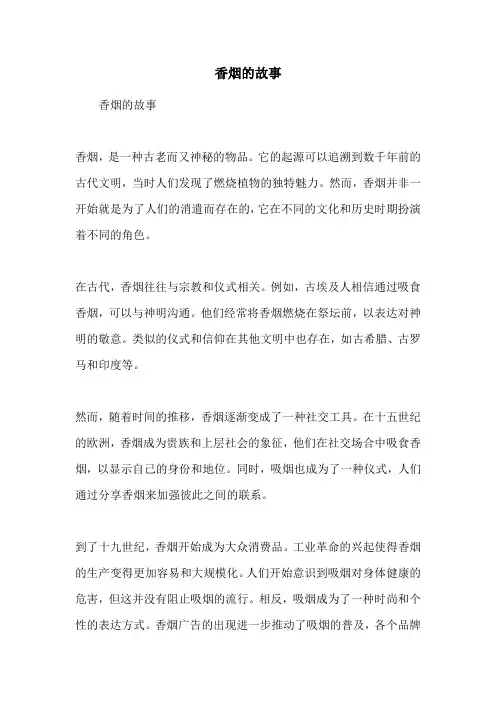 香烟的故事

香烟的故事

香烟，是一种古老而又神秘的物品。它的起源可以追溯到数千年前的古代文明，当时人们发现了燃烧植物的独特魅力。然而，香烟并非一开始就是为了人们的消遣而存在的，它在不同的文化和历史时期扮演着不同的角色。

在古代，香烟往往与宗教和仪式相关。例如，古埃及人相信通过吸食香烟，可以与神明沟通。他们经常将香烟燃烧在祭坛前，以表达对神明的敬意。类似的仪式和信仰在其他文明中也存在，如古希腊、古罗马和印度等。

然而，随着时间的推移，香烟逐渐变成了一种社交工具。在十五世纪的欧洲，香烟成为贵族和上层社会的象征，他们在社交场合中吸食香烟，以显示自己的身份和地位。同时，吸烟也成为了一种仪式，人们通过分享香烟来加强彼此之间的联系。

到了十九世纪，香烟开始成为大众消费品。工业革命的兴起使得香烟的生产变得更加容易和大规模化。人们开始意识到吸烟对身体健康的危害，但这并没有阻止吸烟的流行。相反，吸烟成为了一种时尚和个性的表达方式。香烟广告的出现进一步推动了吸烟的普及，各个品牌